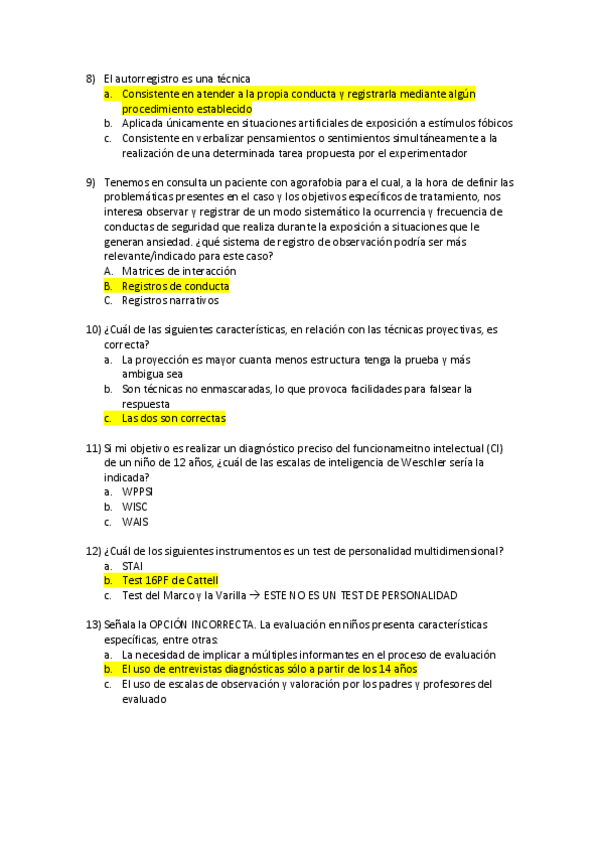 8) El autorregistro es una técnica
a. Consistente en atender a la propia conducta y registrarla mediante algún procedimiento establecido
b. Aplicada únicamente en situaciones artificiales de exposición a estímulos fóbicos
c. Consistente en verbalizar pensamientos o sentimientos simultáneamente a la realización de una determinada tarea propuesta por el experimentador

9) Tenemos en consulta un paciente con agorafobia para el cual, a la hora de definir las problemáticas presentes en el caso y los objetivos específicos de tratamiento, nos interesa observar y registrar de un modo sistemático la ocurrencia y frecuencia de conductas de seguridad que realiza durante la exposición a situaciones que le generan ansiedad. ¿qué sistema de registro de observación podría ser más relevante/indicado para este caso?
A. Matrices de interacción
B. Registros de conducta
C. Registros narrativos

10) ¿Cuál de las siguientes características, en relación con las técnicas proyectivas, es correcta?
a. La proyección es mayor cuanta menos estructura tenga la prueba y más ambigua sea
b. Son técnicas no enmascaradas, lo que provoca facilidades para falsear la respuesta
c. Las dos son correctas

11) Si mi objetivo es realizar un diagnóstico preciso del funcionameitno intelectual (CI) de un niño de 12 años, ¿cuál de las escalas de inteligencia de Weschler sería la indicada?
a. WPPSI
b. WISC
c. WAIS

12) ¿Cuál de los siguientes instrumentos es un test de personalidad multidimensional?
a. STAI
b. Test 16PF de Cattell
c. Test del Marco y la Varilla → ESTE NO ES UN TEST DE PERSONALIDAD

13) Señala la OPCIÓN INCORRECTA. La evaluación en niños presenta características específicas, entre otras:
a. La necesidad de implicar a múltiples informantes en el proceso de evaluación
b. El uso de entrevistas diagnósticas sólo a partir de los 14 años
c. El uso de escalas de observación y valoración por los padres y profesores del evaluado